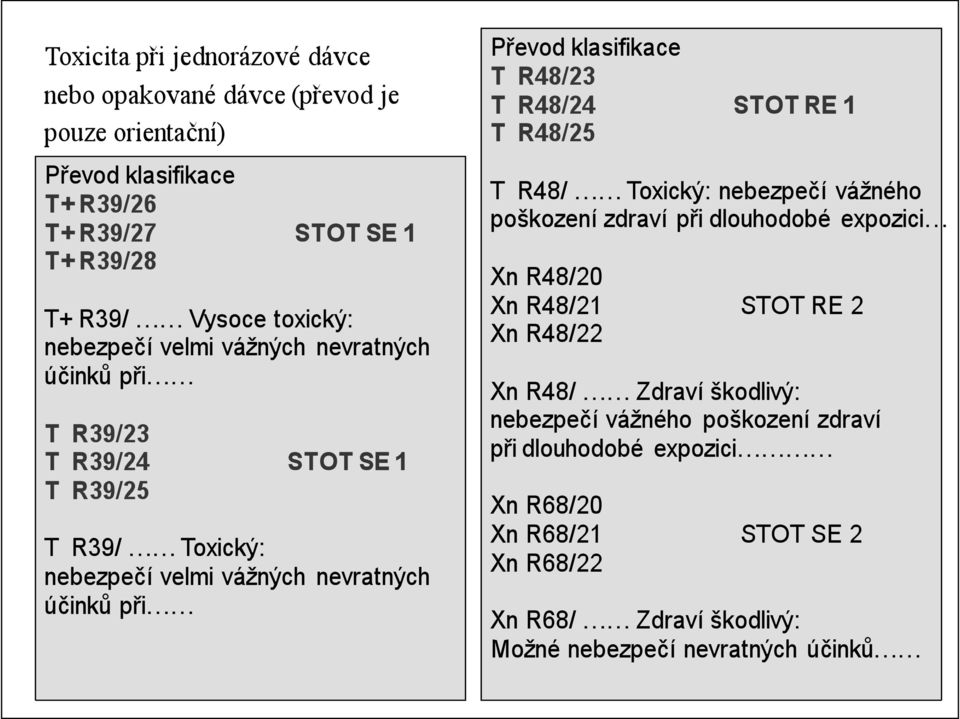 Toxicita při jednorázové dávce nebo opakované dávce (převod je pouze orientační)

Převod klasifikace
T+ R39/26
T+ R39/27 STOT SE 1
T+ R39/28

T+ R39/ …… Vysoce toxický: nebezpečí velmi vážných nevratných účinků při……

T R39/23
T R39/24 STOT SE 1
T R39/25

T R39/ …… Toxický: nebezpečí velmi vážných nevratných účinků při……

Převod klasifikace
T R48/23
T R48/24 STOT RE 1
T R48/25

T R48/ …… Toxický: nebezpečí vážného poškození zdraví při dlouhodobé expozici…

Xn R48/20
Xn R48/21 STOT RE 2
Xn R48/22

Xn R48/ …… Zdraví škodlivý: nebezpečí vážného poškození zdraví při dlouhodobé expozici…………

Xn R68/20
Xn R68/21 STOT SE 2
Xn R68/22

Xn R68/ …… Zdraví škodlivý: Možné nebezpečí nevratných účinků……